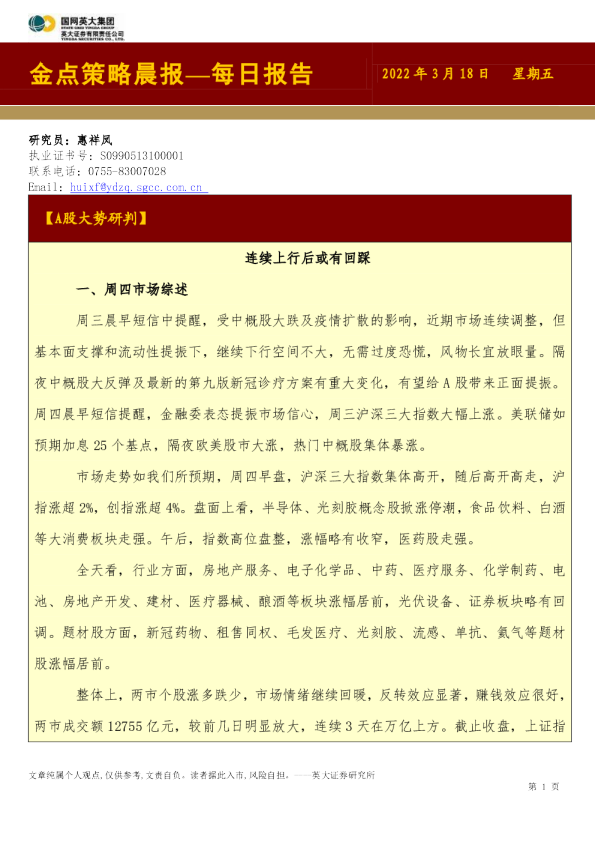 国网英大集团
STATE GRID YINGDA GROUP
英大证券有限责任公司
YINGDA SECURITIES CO., LTD.

金点策略晨报—每日报告

2022 年 3 月 18 日 星期五

研究员：惠祥凤
执业证书号：S0990513100001
联系电话：0755-83007028
Email：huixf@ydzq.sgcc.com.cn

【A股大势研判】

连续上行后或有回踩

一、周四市场综述

周三晨早短信中提醒，受中概股大跌及疫情扩散的影响，近期市场连续调整，但基本面支撑和流动性提振下，继续下行空间不大，无需过度恐慌，风物长宜放眼量。隔夜中概股大反弹及最新的第九版新冠诊疗方案有重大变化，有望给 A 股带来正面提振。周四晨早短信提醒，金融委表态提振市场信心，周三沪深三大指数大幅上涨。美联储如预期加息 25 个基点，隔夜欧美股市大涨，热门中概股集体暴涨。

市场走势如我们所预期，周四早盘，沪深三大指数集体高开，随后高开高走，沪指涨超 2%，创指涨超 4%。盘面上看，半导体、光刻胶概念股掀涨停潮，食品饮料、白酒等大消费板块走强。午后，指数高位盘整，涨幅略有收窄，医药股走强。

全天看，行业方面，房地产服务、电子化学品、中药、医疗服务、化学制药、电池、房地产开发、建材、医疗器械、酿酒等板块涨幅居前，光伏设备、证券板块略有回调。题材股方面，新冠药物、租售同权、毛发医疗、光刻胶、流感、单抗、氦气等题材股涨幅居前。

整体上，两市个股涨多跌少，市场情绪继续回暖，反转效应显著，赚钱效应很好，两市成交额 12755 亿元，较前几日明显放大，连续 3 天在万亿上方。截止收盘，上证指

文章纯属个人观点，仅供参考，文责自负。读者据此入市，风险自担。——英大证券研究所

第 1 页